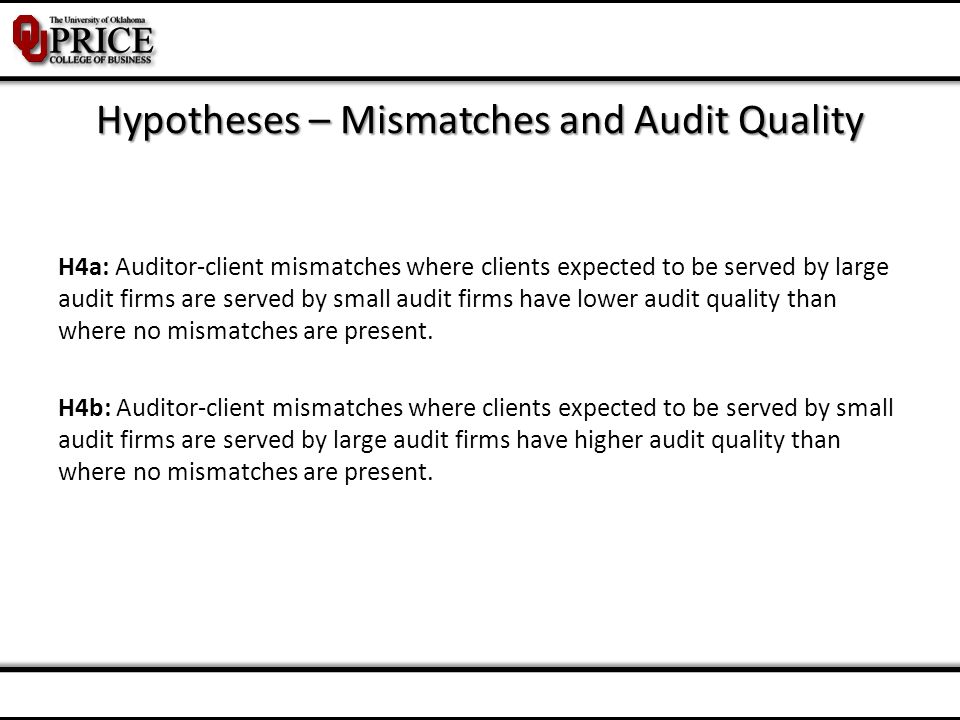 The University of Oklahoma
PRICE
COLLEGE OF BUSINESS

Hypotheses – Mismatches and Audit Quality

H4a: Auditor-client mismatches where clients expected to be served by large audit firms are served by small audit firms have lower audit quality than where no mismatches are present.

H4b: Auditor-client mismatches where clients expected to be served by small audit firms are served by large audit firms have higher audit quality than where no mismatches are present.